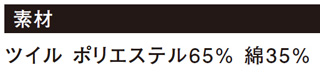 素材

ツイル ポリエステル65% 綿35%